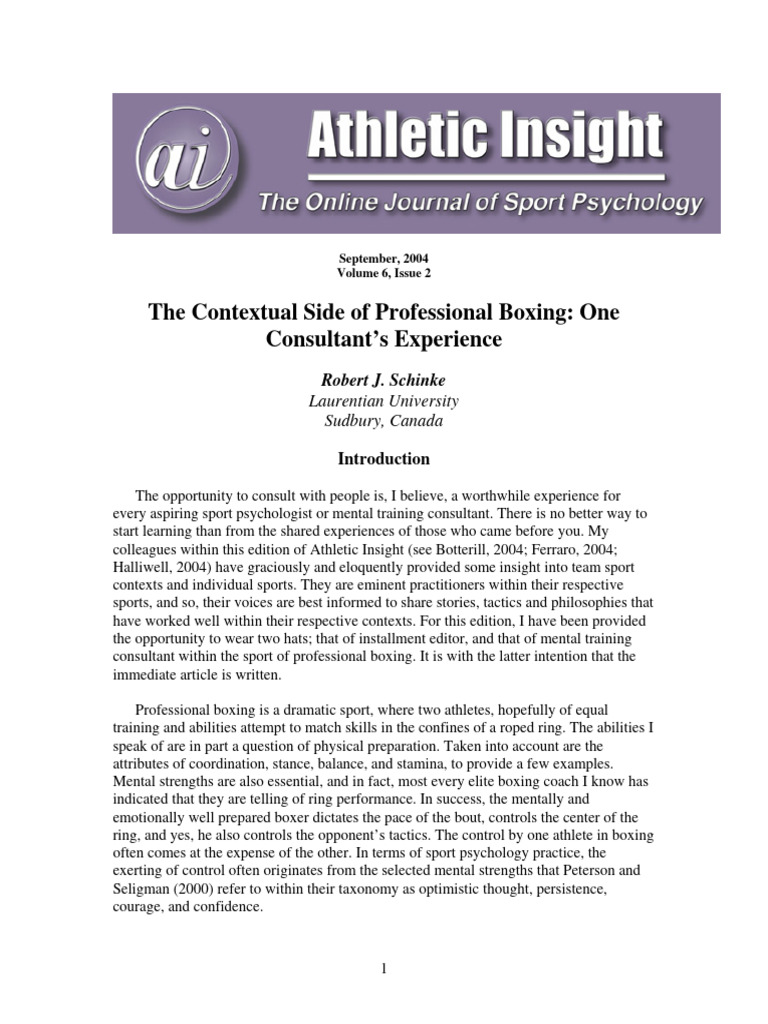 ai

Athletic Insight

The Online Journal of Sport Psychology

September, 2004
Volume 6, Issue 2

The Contextual Side of Professional Boxing: One Consultant's Experience

Robert J. Schinke
Laurentian University
Sudbury, Canada

Introduction

The opportunity to consult with people is, I believe, a worthwhile experience for every aspiring sport psychologist or mental training consultant. There is no better way to start learning than from the shared experiences of those who came before you. My colleagues within this edition of Athletic Insight (see Botterill, 2004; Ferraro, 2004; Halliwell, 2004) have graciously and eloquently provided some insight into team sport contexts and individual sports. They are eminent practitioners within their respective sports, and so, their voices are best informed to share stories, tactics and philosophies that have worked well within their respective contexts. For this edition, I have been provided the opportunity to wear two hats; that of installment editor, and that of mental training consultant within the sport of professional boxing. It is with the latter intention that the immediate article is written.

Professional boxing is a dramatic sport, where two athletes, hopefully of equal training and abilities attempt to match skills in the confines of a roped ring. The abilities I speak of are in part a question of physical preparation. Taken into account are the attributes of coordination, stance, balance, and stamina, to provide a few examples. Mental strengths are also essential, and in fact, most every elite boxing coach I know has indicated that they are telling of ring performance. In success, the mentally and emotionally well prepared boxer dictates the pace of the bout, controls the center of the ring, and yes, he also controls the opponent's tactics. The control by one athlete in boxing often comes at the expense of the other. In terms of sport psychology practice, the exerting of control often originates from the selected mental strengths that Peterson and Seligman (2000) refer to within their taxonomy as optimistic thought, persistence, courage, and confidence.

1